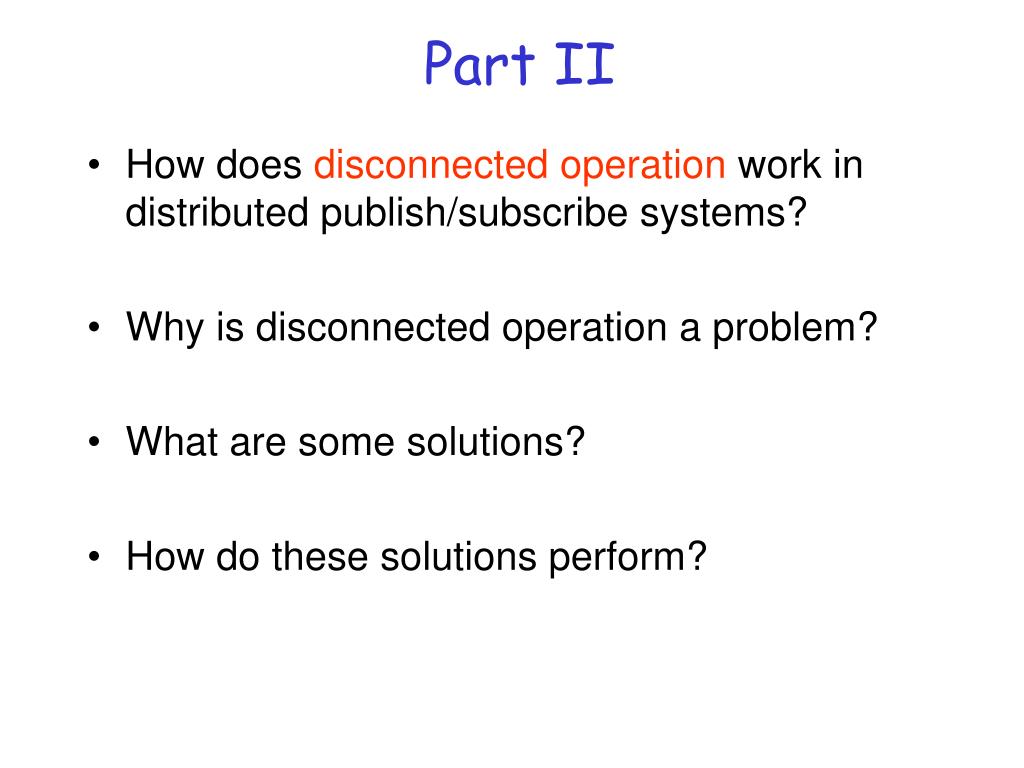 Part II

• How does disconnected operation work in distributed publish/subscribe systems?

• Why is disconnected operation a problem?

• What are some solutions?

• How do these solutions perform?